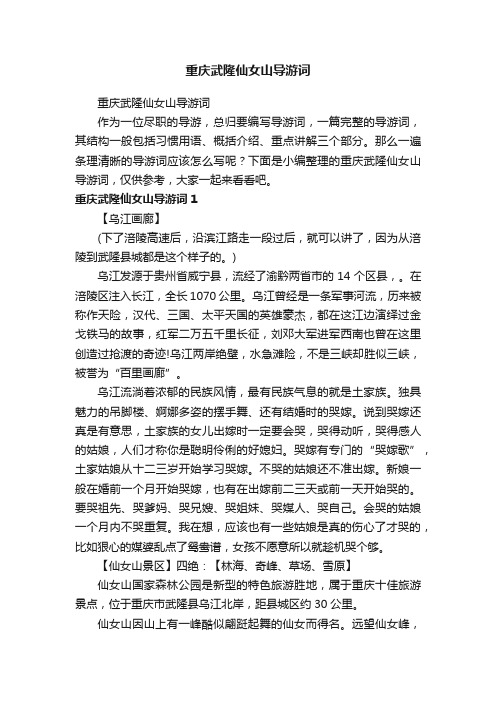 重庆武隆仙女山导游词

重庆武隆仙女山导游词

作为一位尽职的导游，总归要编写导游词，一篇完整的导游词，其结构一般包括习惯用语、概括介绍、重点讲解三个部分。那么一遍条理清晰的导游词应该怎么写呢？下面是小编整理的重庆武隆仙女山导游词，仅供参考，大家一起来看看吧。

重庆武隆仙女山导游词 1

【乌江画廊】

(下了涪陵高速后，沿滨江路走一段过后，就可以讲了，因为从涪陵到武隆县城都是这个样子的。)

乌江发源于贵州省威宁县，流经了渝黔两省市的 14 个区县，。在涪陵区注入长江，全长 1070 公里。乌江曾经是一条军事河流，历来被称作天险，汉代、三国、太平天国的英雄豪杰，都在这江边演绎过金戈铁马的故事，红军二万五千里长征，刘邓大军进军西南也曾在这里创造过抢渡的奇迹!乌江两岸绝壁，水急滩险，不是三峡却胜似三峡，被誉为“百里画廊”。

乌江流淌着浓郁的民族风情，最有民族气息的就是土家族。独具魅力的吊脚楼、婀娜多姿的摆手舞、还有结婚时的哭嫁。说到哭嫁还真是有意思，土家族的女儿出嫁时一定要会哭，哭得动听，哭得感人的姑娘，人们才称你是聪明伶俐的好媳妇。哭嫁有专门的“哭嫁歌”，土家姑娘从十二三岁开始学习哭嫁。不哭的姑娘还不准出嫁。新娘一般在婚前一个月开始哭嫁，也有在出嫁前二三天或前一天开始哭的。要哭祖先、哭爹妈、哭兄嫂、哭姐妹、哭媒人、哭自己。会哭的姑娘一个月内不哭重复。我在想，应该也有一些姑娘是真的伤心了才哭的，比如狠心的媒婆乱点了鸳鸯谱，女孩不愿意所以就趁机哭个够。

【仙女山景区】四绝：【林海、奇峰、草场、雪原】

仙女山国家森林公园是新型的特色旅游胜地，属于重庆十佳旅游景点，位于重庆市武隆县乌江北岸，距县城区约 30 公里。

仙女山因山上有一峰酷似翩跹起舞的仙女而得名。远望仙女峰，